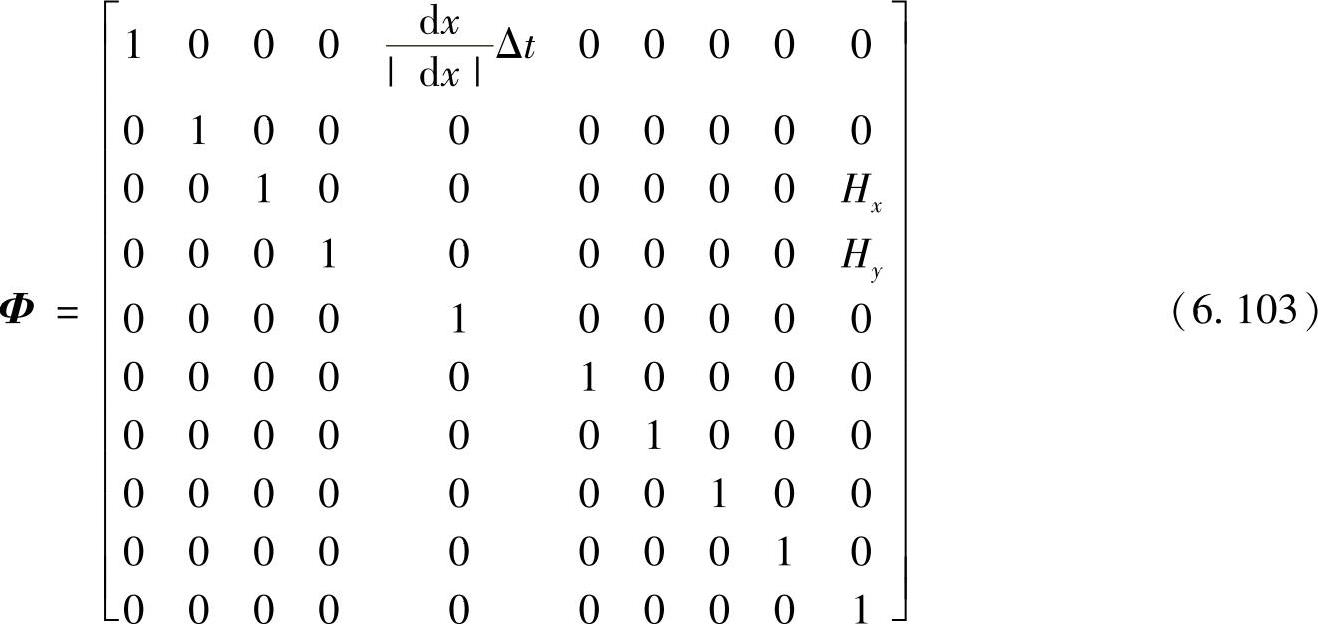 $$\boldsymbol{\Phi} = \begin{bmatrix} 1 & 0 & 0 & 0 & \frac{\mathrm{d}x}{|\mathrm{d}x|}\Delta t & 0 & 0 & 0 & 0 & 0 \\ 0 & 1 & 0 & 0 & 0 & 0 & 0 & 0 & 0 & 0 \\ 0 & 0 & 1 & 0 & 0 & 0 & 0 & 0 & 0 & H_x \\ 0 & 0 & 0 & 1 & 0 & 0 & 0 & 0 & 0 & H_y \\ 0 & 0 & 0 & 0 & 1 & 0 & 0 & 0 & 0 & 0 \\ 0 & 0 & 0 & 0 & 0 & 1 & 0 & 0 & 0 & 0 \\ 0 & 0 & 0 & 0 & 0 & 0 & 1 & 0 & 0 & 0 \\ 0 & 0 & 0 & 0 & 0 & 0 & 0 & 1 & 0 & 0 \\ 0 & 0 & 0 & 0 & 0 & 0 & 0 & 0 & 1 & 0 \\ 0 & 0 & 0 & 0 & 0 & 0 & 0 & 0 & 0 & 1 \end{bmatrix} \quad (6.103)$$